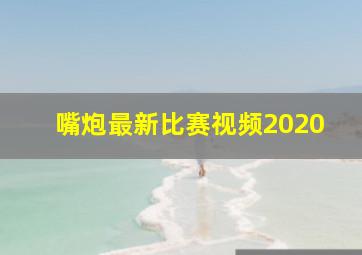 嘴炮最新比赛视频2020